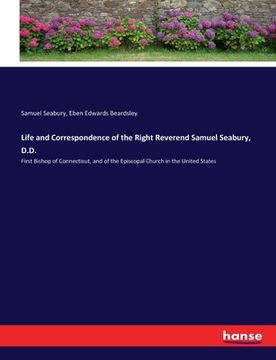 Samuel Seabury, Eben Edwards Beardsley

Life and Correspondence of the Right Reverend Samuel Seabury, D.D.

First Bishop of Connecticut, and of the Episcopal Church in the United States

hanse